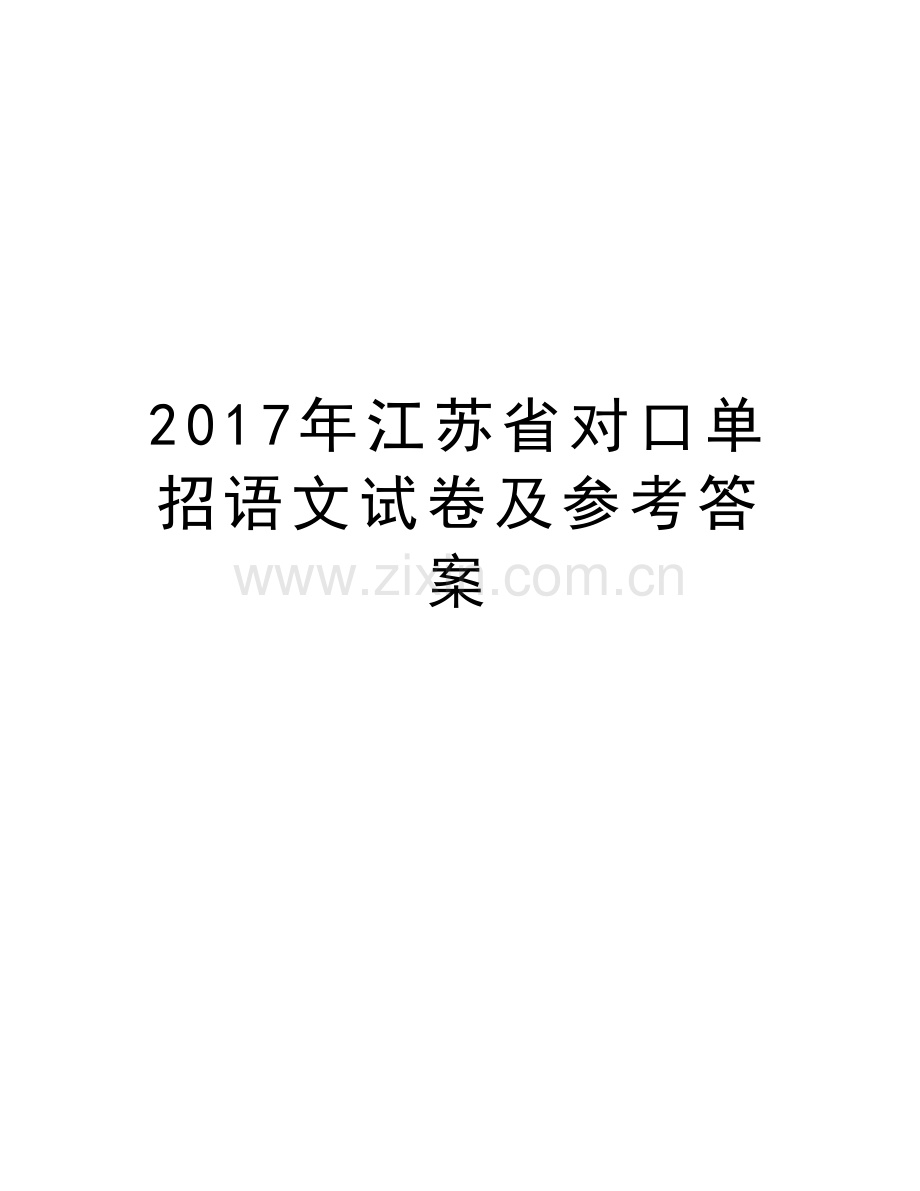 2017年江苏省对口单招语文试卷及参考答案

www.zixin.com.cn